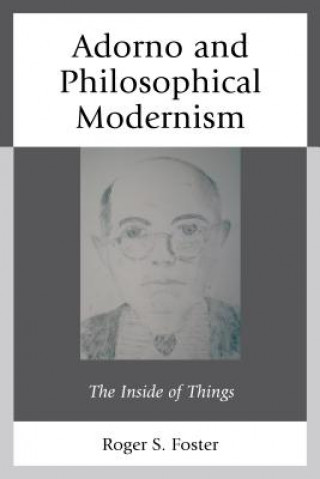 Adorno and Philosophical Modernism

The Inside of Things

Roger S. Foster